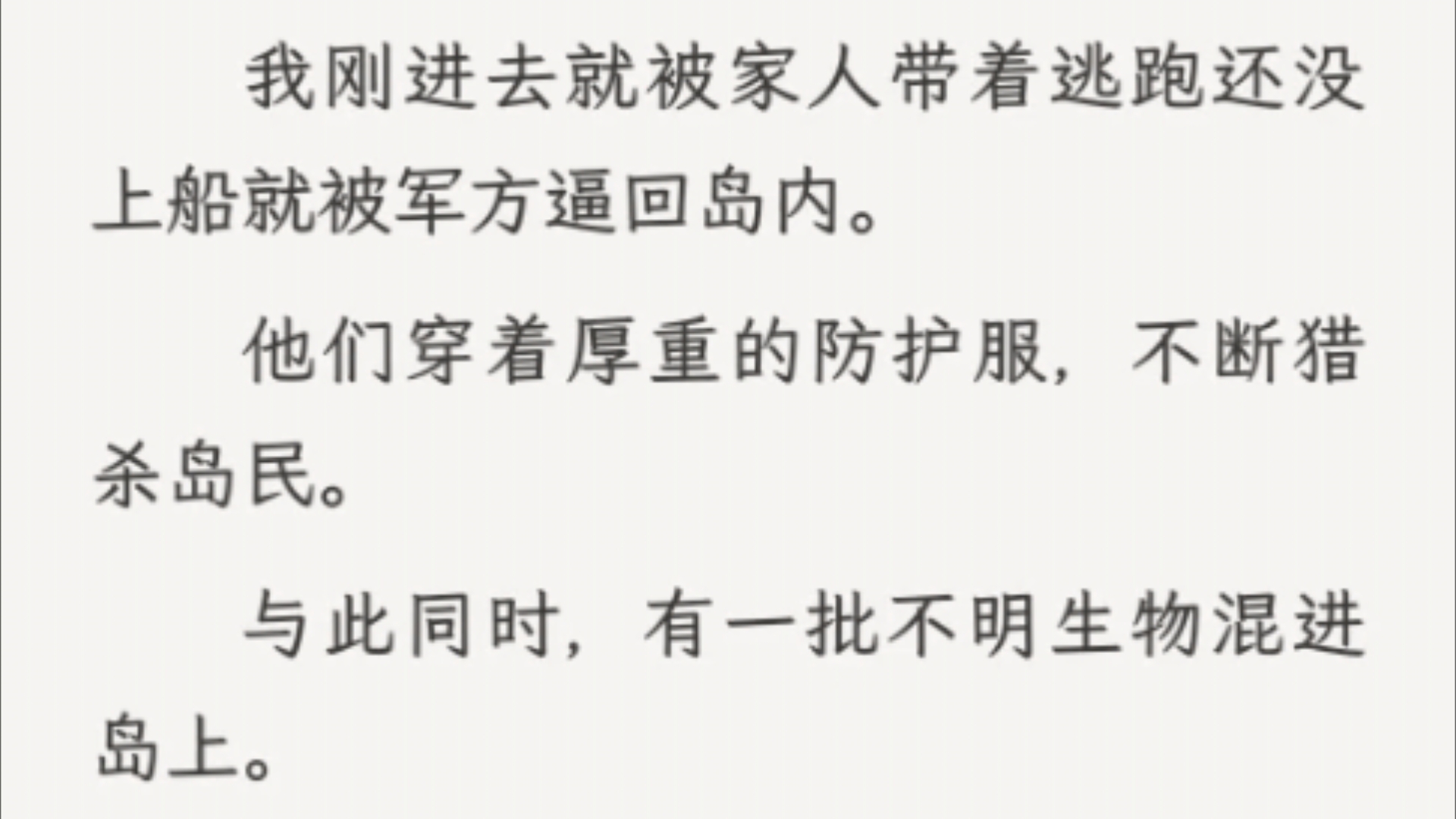 我刚进去就被家人带着逃跑还没上船就被军方逼回岛内。

他们穿着厚重的防护服，不断猎杀岛民。

与此同时，有一批不明生物混进岛上。